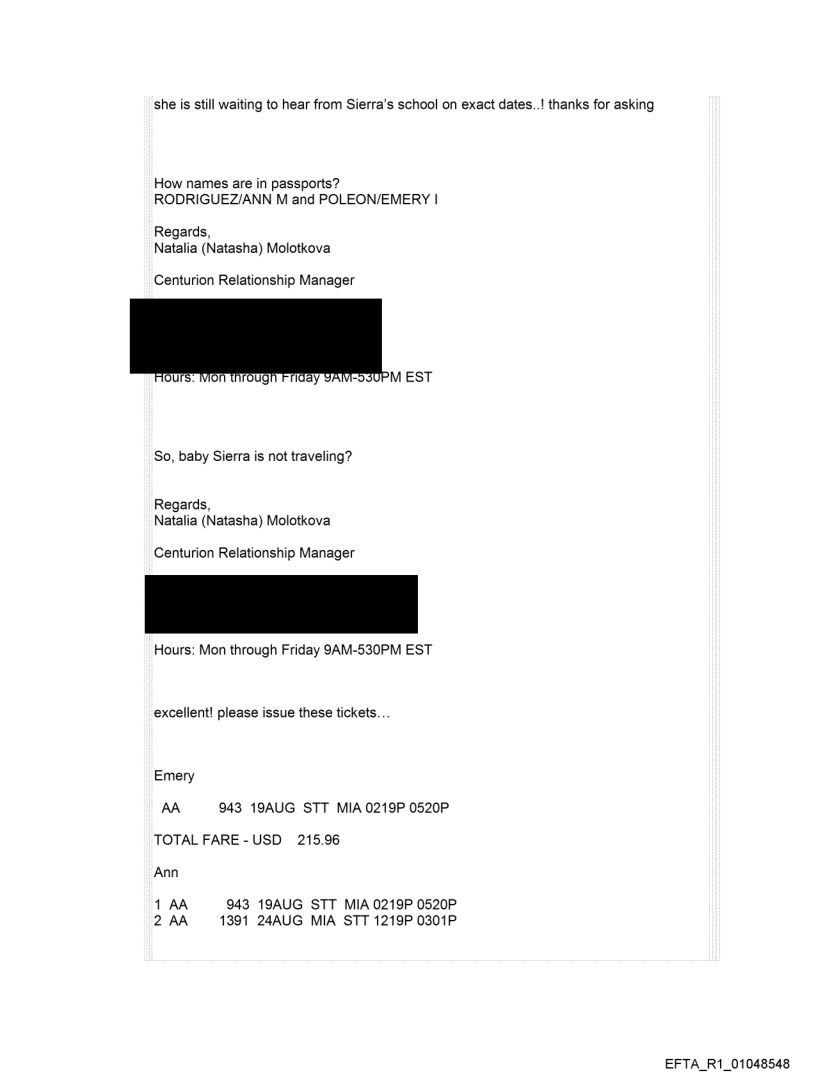 she is still waiting to hear from Sierra's school on exact dates..! thanks for asking

How names are in passports?
RODRIGUEZ/ANN M and POLEON/EMERY I

Regards,
Natalia (Natasha) Molotkova

Centurion Relationship Manager

Hours: Mon through Friday 9AM-530PM EST

So, baby Sierra is not traveling?

Regards,
Natalia (Natasha) Molotkova

Centurion Relationship Manager

Hours: Mon through Friday 9AM-530PM EST

excellent! please issue these tickets…

Emery

AA 943 19AUG STT MIA 0219P 0520P

TOTAL FARE - USD 215.96

Ann

1 AA 943 19AUG STT MIA 0219P 0520P
2 AA 1391 24AUG MIA STT 1219P 0301P

EFTA_R1_01048548